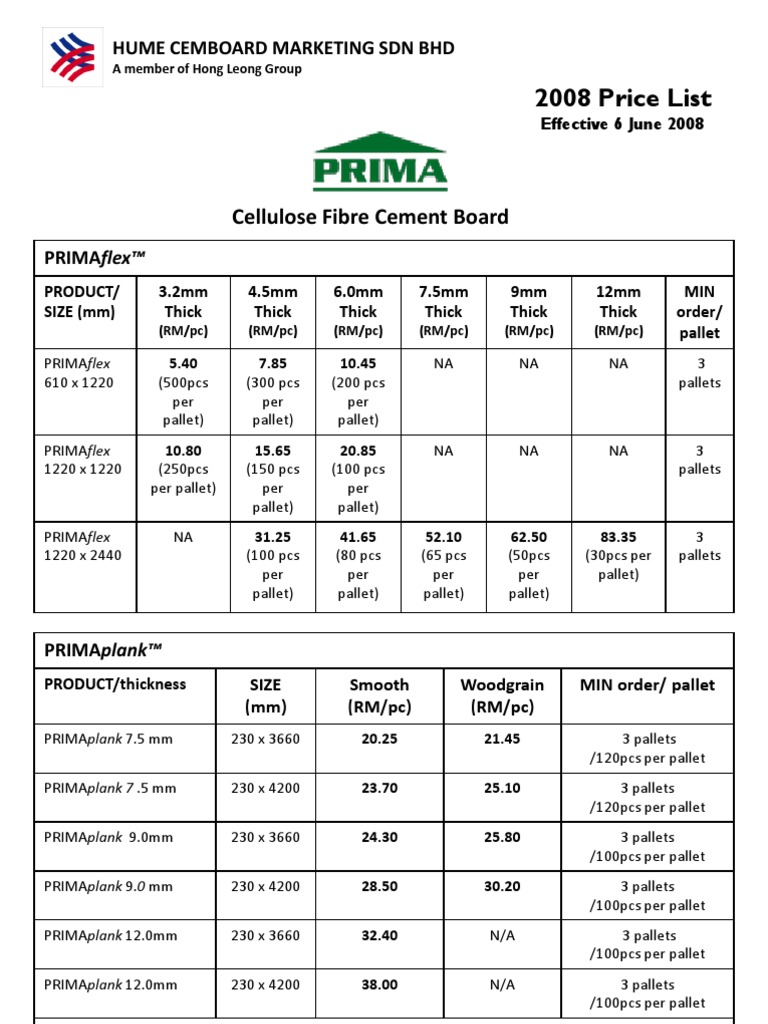 HUME CEMBOARD MARKETING SDN BHD
A member of Hong Leong Group

2008 Price List
Effective 6 June 2008

PRIMA

Cellulose Fibre Cement Board

PRIMAflex™

| PRODUCT/ SIZE (mm) | 3.2mm Thick (RM/pc) | 4.5mm Thick (RM/pc) | 6.0mm Thick (RM/pc) | 7.5mm Thick (RM/pc) | 9mm Thick (RM/pc) | 12mm Thick (RM/pc) | MIN order/ pallet |
|---|---|---|---|---|---|---|---|
| PRIMAflex 610 x 1220 | 5.40 (500pcs per pallet) | 7.85 (300 pcs per pallet) | 10.45 (200 pcs per pallet) | NA | NA | NA | 3 pallets |
| PRIMAflex 1220 x 1220 | 10.80 (250pcs per pallet) | 15.65 (150 pcs per pallet) | 20.85 (100 pcs per pallet) | NA | NA | NA | 3 pallets |
| PRIMAflex 1220 x 2440 | NA | 31.25 (100 pcs per pallet) | 41.65 (80 pcs per pallet) | 52.10 (65 pcs per pallet) | 62.50 (50pcs per pallet) | 83.35 (30pcs per pallet) | 3 pallets |

PRIMAplank™

| PRODUCT/thickness | SIZE (mm) | Smooth (RM/pc) | Woodgrain (RM/pc) | MIN order/ pallet |
|---|---|---|---|---|
| PRIMAplank 7.5 mm | 230 x 3660 | 20.25 | 21.45 | 3 pallets /120pcs per pallet |
| PRIMAplank 7 .5 mm | 230 x 4200 | 23.70 | 25.10 | 3 pallets /120pcs per pallet |
| PRIMAplank 9.0mm | 230 x 3660 | 24.30 | 25.80 | 3 pallets /100pcs per pallet |
| PRIMAplank 9.0 mm | 230 x 4200 | 28.50 | 30.20 | 3 pallets /100pcs per pallet |
| PRIMAplank 12.0mm | 230 x 3660 | 32.40 | N/A | 3 pallets /100pcs per pallet |
| PRIMAplank 12.0mm | 230 x 4200 | 38.00 | N/A | 3 pallets /100pcs per pallet |